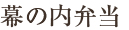 幕の内弁当